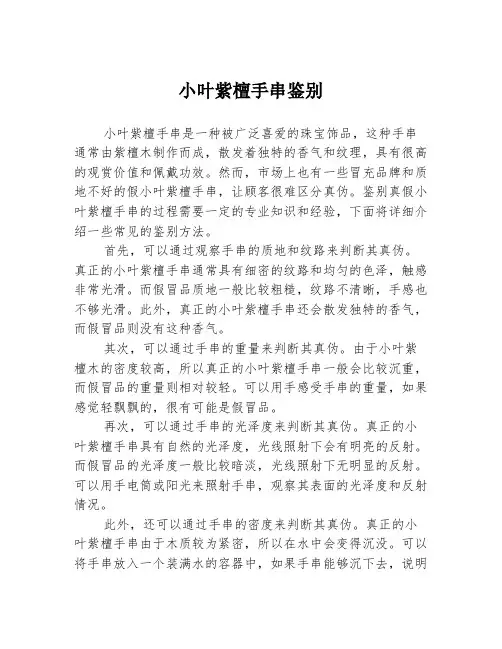 小叶紫檀手串鉴别

小叶紫檀手串是一种被广泛喜爱的珠宝饰品，这种手串通常由紫檀木制作而成，散发着独特的香气和纹理，具有很高的观赏价值和佩戴功效。然而，市场上也有一些冒充品牌和质地不好的假小叶紫檀手串，让顾客很难区分真伪。鉴别真假小叶紫檀手串的过程需要一定的专业知识和经验，下面将详细介绍一些常见的鉴别方法。

首先，可以通过观察手串的质地和纹路来判断其真伪。真正的小叶紫檀手串通常具有细密的纹路和均匀的色泽，触感非常光滑。而假冒品质地一般比较粗糙，纹路不清晰，手感也不够光滑。此外，真正的小叶紫檀手串还会散发独特的香气，而假冒品则没有这种香气。

其次，可以通过手串的重量来判断其真伪。由于小叶紫檀木的密度较高，所以真正的小叶紫檀手串一般会比较沉重，而假冒品的重量则相对较轻。可以用手感受手串的重量，如果感觉轻飘飘的，很有可能是假冒品。

再次，可以通过手串的光泽度来判断其真伪。真正的小叶紫檀手串具有自然的光泽度，光线照射下会有明亮的反射。而假冒品的光泽度一般比较暗淡，光线照射下无明显的反射。可以用手电筒或阳光来照射手串，观察其表面的光泽度和反射情况。

此外，还可以通过手串的密度来判断其真伪。真正的小叶紫檀手串由于木质较为紧密，所以在水中会变得沉没。可以将手串放入一个装满水的容器中，如果手串能够沉下去，说明